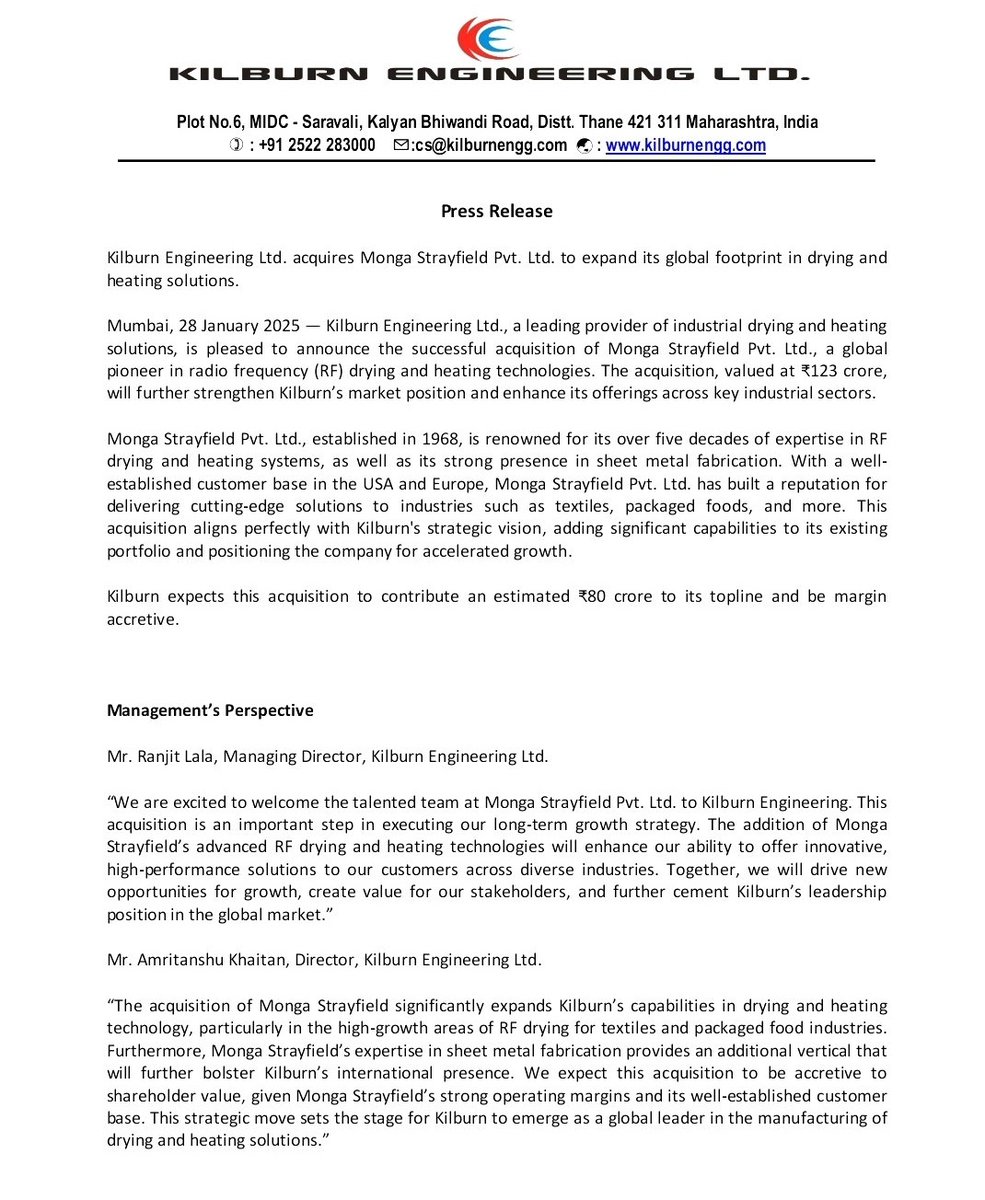 KILBURN ENGINEERING LTD.

Plot No.6, MIDC - Saravali, Kalyan Bhiwandi Road, Distt. Thane 421 311 Maharashtra, India
: +91 2522 283000 :cs@kilburnengg.com : www.kilburnengg.com

Press Release

Kilburn Engineering Ltd. acquires Monga Strayfield Pvt. Ltd. to expand its global footprint in drying and heating solutions.

Mumbai, 28 January 2025 — Kilburn Engineering Ltd., a leading provider of industrial drying and heating solutions, is pleased to announce the successful acquisition of Monga Strayfield Pvt. Ltd., a global pioneer in radio frequency (RF) drying and heating technologies. The acquisition, valued at ₹123 crore, will further strengthen Kilburn's market position and enhance its offerings across key industrial sectors.

Monga Strayfield Pvt. Ltd., established in 1968, is renowned for its over five decades of expertise in RF drying and heating systems, as well as its strong presence in sheet metal fabrication. With a well-established customer base in the USA and Europe, Monga Strayfield Pvt. Ltd. has built a reputation for delivering cutting-edge solutions to industries such as textiles, packaged foods, and more. This acquisition aligns perfectly with Kilburn's strategic vision, adding significant capabilities to its existing portfolio and positioning the company for accelerated growth.

Kilburn expects this acquisition to contribute an estimated ₹80 crore to its topline and be margin accretive.

Management's Perspective

Mr. Ranjit Lala, Managing Director, Kilburn Engineering Ltd.

"We are excited to welcome the talented team at Monga Strayfield Pvt. Ltd. to Kilburn Engineering. This acquisition is an important step in executing our long-term growth strategy. The addition of Monga Strayfield's advanced RF drying and heating technologies will enhance our ability to offer innovative, high-performance solutions to our customers across diverse industries. Together, we will drive new opportunities for growth, create value for our stakeholders, and further cement Kilburn's leadership position in the global market."

Mr. Amritanshu Khaitan, Director, Kilburn Engineering Ltd.

"The acquisition of Monga Strayfield significantly expands Kilburn's capabilities in drying and heating technology, particularly in the high-growth areas of RF drying for textiles and packaged food industries. Furthermore, Monga Strayfield's expertise in sheet metal fabrication provides an additional vertical that will further bolster Kilburn's international presence. We expect this acquisition to be accretive to shareholder value, given Monga Strayfield's strong operating margins and its well-established customer base. This strategic move sets the stage for Kilburn to emerge as a global leader in the manufacturing of drying and heating solutions."